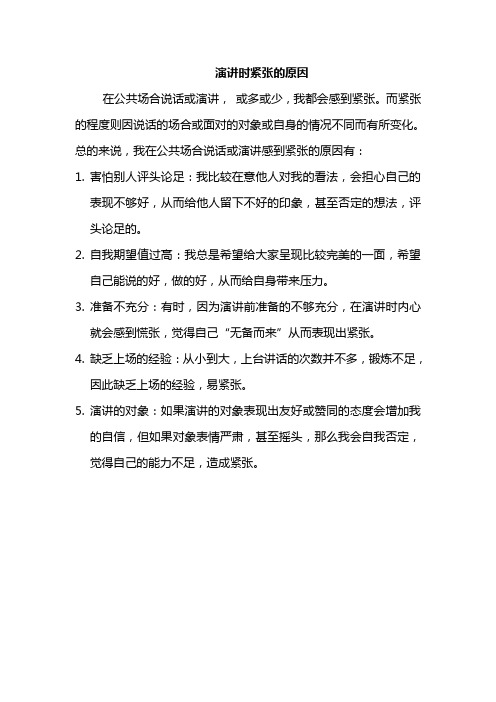 演讲时紧张的原因

在公共场合说话或演讲， 或多或少，我都会感到紧张。而紧张的程度则因说话的场合或面对的对象或自身的情况不同而有所变化。总的来说，我在公共场合说话或演讲感到紧张的原因有：

1. 害怕别人评头论足：我比较在意他人对我的看法，会担心自己的表现不够好，从而给他人留下不好的印象，甚至否定的想法，评头论足的。

2. 自我期望值过高：我总是希望给大家呈现比较完美的一面，希望自己能说的好，做的好，从而给自身带来压力。

3. 准备不充分：有时，因为演讲前准备的不够充分，在演讲时内心就会感到慌张，觉得自己“无备而来”从而表现出紧张。

4. 缺乏上场的经验：从小到大，上台讲话的次数并不多，锻炼不足，因此缺乏上场的经验，易紧张。

5. 演讲的对象：如果演讲的对象表现出友好或赞同的态度会增加我的自信，但如果对象表情严肃，甚至摇头，那么我会自我否定，觉得自己的能力不足，造成紧张。